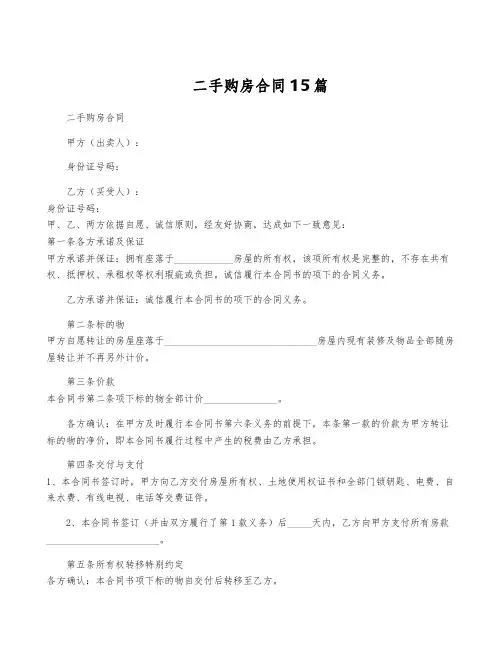 二手购房合同15篇

二手购房合同

甲方（出卖人）：

身份证号码：

乙方（买受人）：

身份证号码：

甲、乙、两方依据自愿、诚信原则，经友好协商，达成如下一致意见：

第一条各方承诺及保证

甲方承诺并保证：拥有座落于____________房屋的所有权，该项所有权是完整的，不存在共有权、抵押权、承租权等权利瑕疵或负担，诚信履行本合同书的项下的合同义务。

乙方承诺并保证：诚信履行本合同书的项下的合同义务。

第二条标的物

甲方自愿转让的房屋座落于______________________________房屋内现有装修及物品全部随房屋转让并不再另外计价。

第三条价款

本合同书第二条项下标的物全部计价______________。

各方确认：在甲方及时履行本合同书第六条义务的前提下，本条第一款的价款为甲方转让标的物的净价，即本合同书履行过程中产生的税费由乙方承担。

第四条交付与支付

1、本合同书签订时，甲方向乙方交付房屋所有权、土地使用权证书和全部门锁钥匙、电费、自来水费、有线电视、电话等交费证件。

2、本合同书签订（并由双方履行了第1款义务）后_____天内，乙方向甲方支付所有房款______________________。

第五条所有权转移特别约定

各方确认：本合同书项下标的物自交付后转移至乙方。